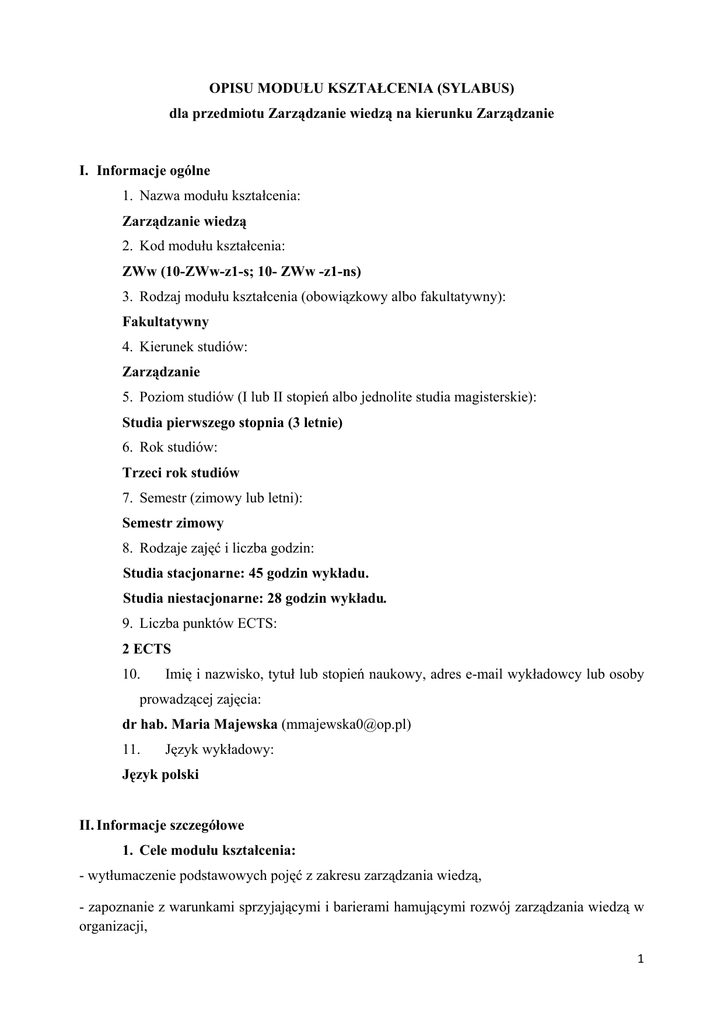 OPISU MODUŁU KSZTAŁCENIA (SYLABUS)

dla przedmiotu Zarządzanie wiedzą na kierunku Zarządzanie

I. Informacje ogólne

1. Nazwa modułu kształcenia:

Zarządzanie wiedzą

2. Kod modułu kształcenia:

ZWw (10-ZWw-z1-s; 10- ZWw -z1-ns)

3. Rodzaj modułu kształcenia (obowiązkowy albo fakultatywny):

Fakultatywny

4. Kierunek studiów:

Zarządzanie

5. Poziom studiów (I lub II stopień albo jednolite studia magisterskie):

Studia pierwszego stopnia (3 letnie)

6. Rok studiów:

Trzeci rok studiów

7. Semestr (zimowy lub letni):

Semestr zimowy

8. Rodzaje zajęć i liczba godzin:

Studia stacjonarne: 45 godzin wykładu.

Studia niestacjonarne: 28 godzin wykładu.

9. Liczba punktów ECTS:

2 ECTS

10. Imię i nazwisko, tytuł lub stopień naukowy, adres e-mail wykładowcy lub osoby prowadzącej zajęcia:

dr hab. Maria Majewska (mmajewska0@op.pl)

11. Język wykładowy:

Język polski

II. Informacje szczegółowe

1. Cele modułu kształcenia:

- wytłumaczenie podstawowych pojęć z zakresu zarządzania wiedzą,

- zapoznanie z warunkami sprzyjającymi i barierami hamującymi rozwój zarządzania wiedzą w organizacji,

1